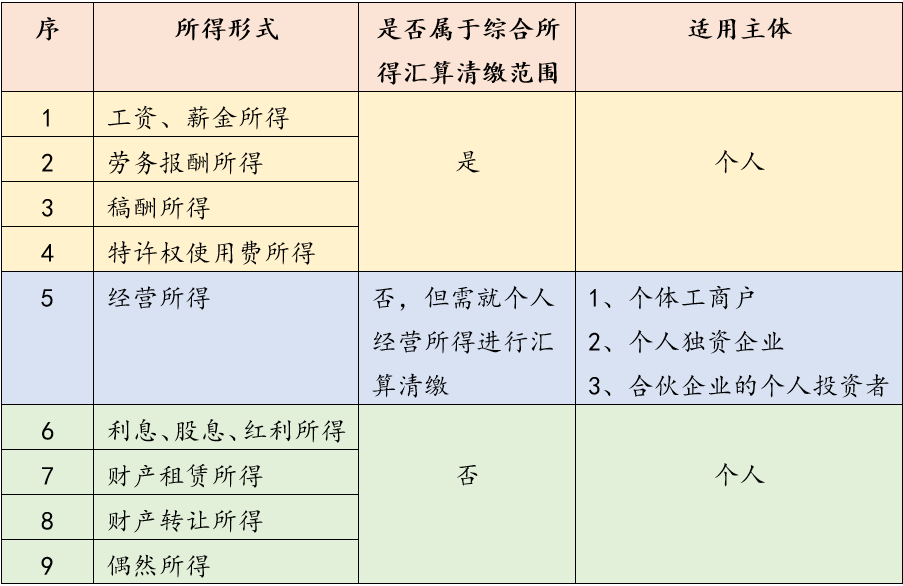 | 序 | 所得形式 | 是否属于综合所得汇算清缴范围 | 适用主体 |
|---|---|---|---|
| 1 | 工资、薪金所得 | 是 | 个人 |
| 2 | 劳务报酬所得 |  |  |
| 3 | 稿酬所得 |  |  |
| 4 | 特许权使用费所得 |  |  |
| 5 | 经营所得 | 否，但需就个人经营所得进行汇算清缴 | 1、个体工商户 2、个人独资企业 3、合伙企业的个人投资者 |
| 6 | 利息、股息、红利所得 | 否 | 个人 |
| 7 | 财产租赁所得 |  |  |
| 8 | 财产转让所得 |  |  |
| 9 | 偶然所得 |  |  |